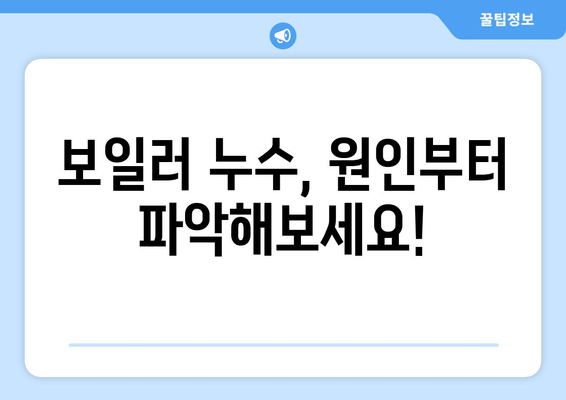 꿀팁정보

보일러 누수, 원인부터 파악해보세요!